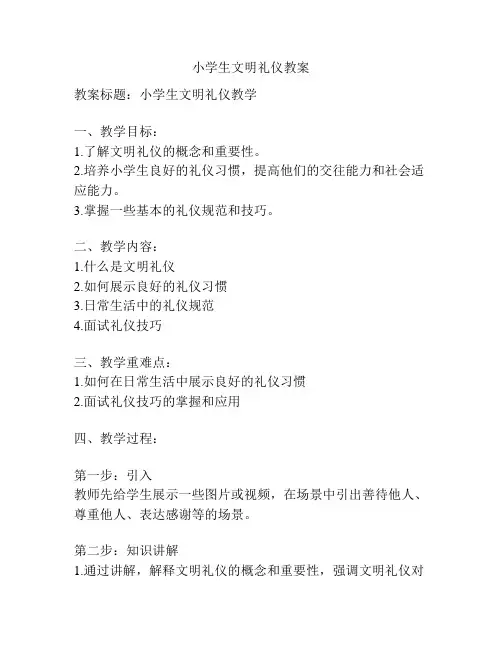 小学生文明礼仪教案

教案标题：小学生文明礼仪教学

一、教学目标：
1.了解文明礼仪的概念和重要性。
2.培养小学生良好的礼仪习惯，提高他们的交往能力和社会适应能力。
3.掌握一些基本的礼仪规范和技巧。

二、教学内容：
1.什么是文明礼仪
2.如何展示良好的礼仪习惯
3.日常生活中的礼仪规范
4.面试礼仪技巧

三、教学重难点：
1.如何在日常生活中展示良好的礼仪习惯
2.面试礼仪技巧的掌握和应用

四、教学过程：

第一步：引入
教师先给学生展示一些图片或视频，在场景中引出善待他人、尊重他人、表达感谢等的场景。

第二步：知识讲解
1.通过讲解，解释文明礼仪的概念和重要性，强调文明礼仪对